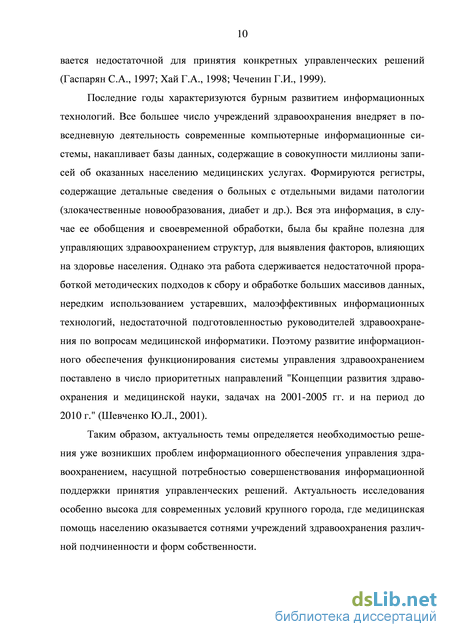 10

вается недостаточной для принятия конкретных управленческих решений (Гаспарян С.А., 1997; Хай Г.А., 1998; Чеченин Г.И., 1999).

Последние годы характеризуются бурным развитием информационных технологий. Все большее число учреждений здравоохранения внедряет в повседневную деятельность современные компьютерные информационные системы, накапливает базы данных, содержащие в совокупности миллионы записей об оказанных населению медицинских услугах. Формируются регистры, содержащие детальные сведения о больных с отдельными видами патологии (злокачественные новообразования, диабет и др.). Вся эта информация, в случае ее обобщения и своевременной обработки, была бы крайне полезна для управляющих здравоохранением структур, для выявления факторов, влияющих на здоровье населения. Однако эта работа сдерживается недостаточной проработкой методических подходов к сбору и обработке больших массивов данных, нередким использованием устаревших, малоэффективных информационных технологий, недостаточной подготовленностью руководителей здравоохранения по вопросам медицинской информатики. Поэтому развитие информационного обеспечения функционирования системы управления здравоохранением поставлено в число приоритетных направлений "Концепции развития здравоохранения и медицинской науки, задачах на 2001-2005 гг. и на период до 2010 г." (Шевченко Ю.Л., 2001).

Таким образом, актуальность темы определяется необходимостью решения уже возникших проблем информационного обеспечения управления здравоохранением, насущной потребностью совершенствования информационной поддержки принятия управленческих решений. Актуальность исследования особенно высока для современных условий крупного города, где медицинская помощь населению оказывается сотнями учреждений здравоохранения различной подчиненности и форм собственности.

dsLib.net
библиотека диссертаций